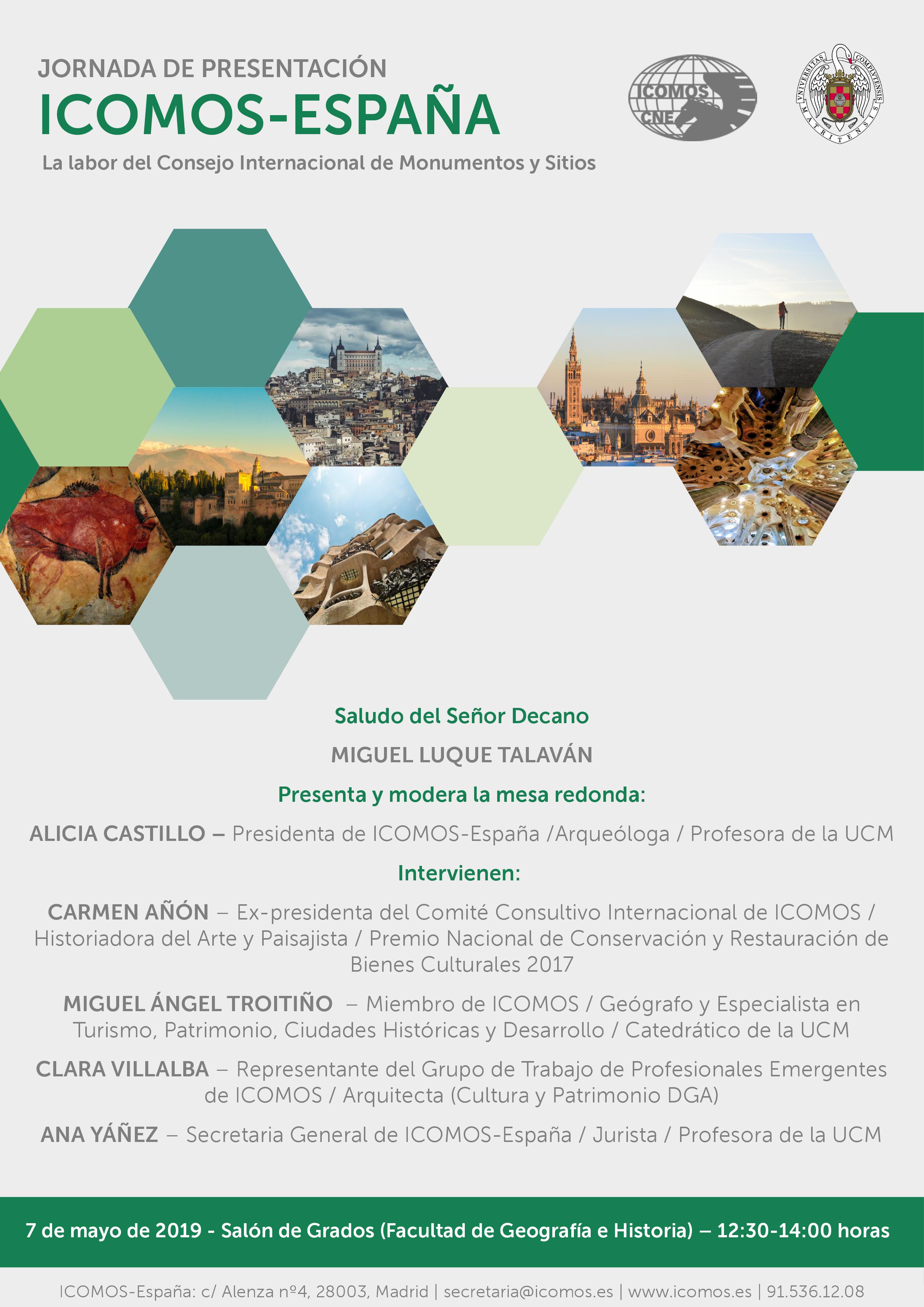 JORNADA DE PRESENTACIÓN
ICOMOS-ESPAÑA
La labor del Consejo Internacional de Monumentos y Sitios

ICOMOS CNE

VNIVERSITAS COMPLVTENSIS MATRITENSIS

Saludo del Señor Decano
MIGUEL LUQUE TALAVÁN
Presenta y modera la mesa redonda:
ALICIA CASTILLO – Presidenta de ICOMOS-España /Arqueóloga / Profesora de la UCM
Intervienen:
CARMEN AÑÓN – Ex-presidenta del Comité Consultivo Internacional de ICOMOS / Historiadora del Arte y Paisajista / Premio Nacional de Conservación y Restauración de Bienes Culturales 2017
MIGUEL ÁNGEL TROITIÑO – Miembro de ICOMOS / Geógrafo y Especialista en Turismo, Patrimonio, Ciudades Históricas y Desarrollo / Catedrático de la UCM
CLARA VILLALBA – Representante del Grupo de Trabajo de Profesionales Emergentes de ICOMOS / Arquitecta (Cultura y Patrimonio DGA)
ANA YÁÑEZ – Secretaria General de ICOMOS-España / Jurista / Profesora de la UCM

7 de mayo de 2019 - Salón de Grados (Facultad de Geografía e Historia) – 12:30-14:00 horas

ICOMOS-España: c/ Alenza nº4, 28003, Madrid | secretaria@icomos.es | www.icomos.es | 91.536.12.08